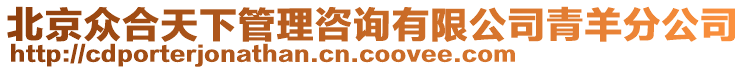 北京众合天下管理咨询有限公司青羊分公司
http://cdporterjonathan.cn.coovee.com